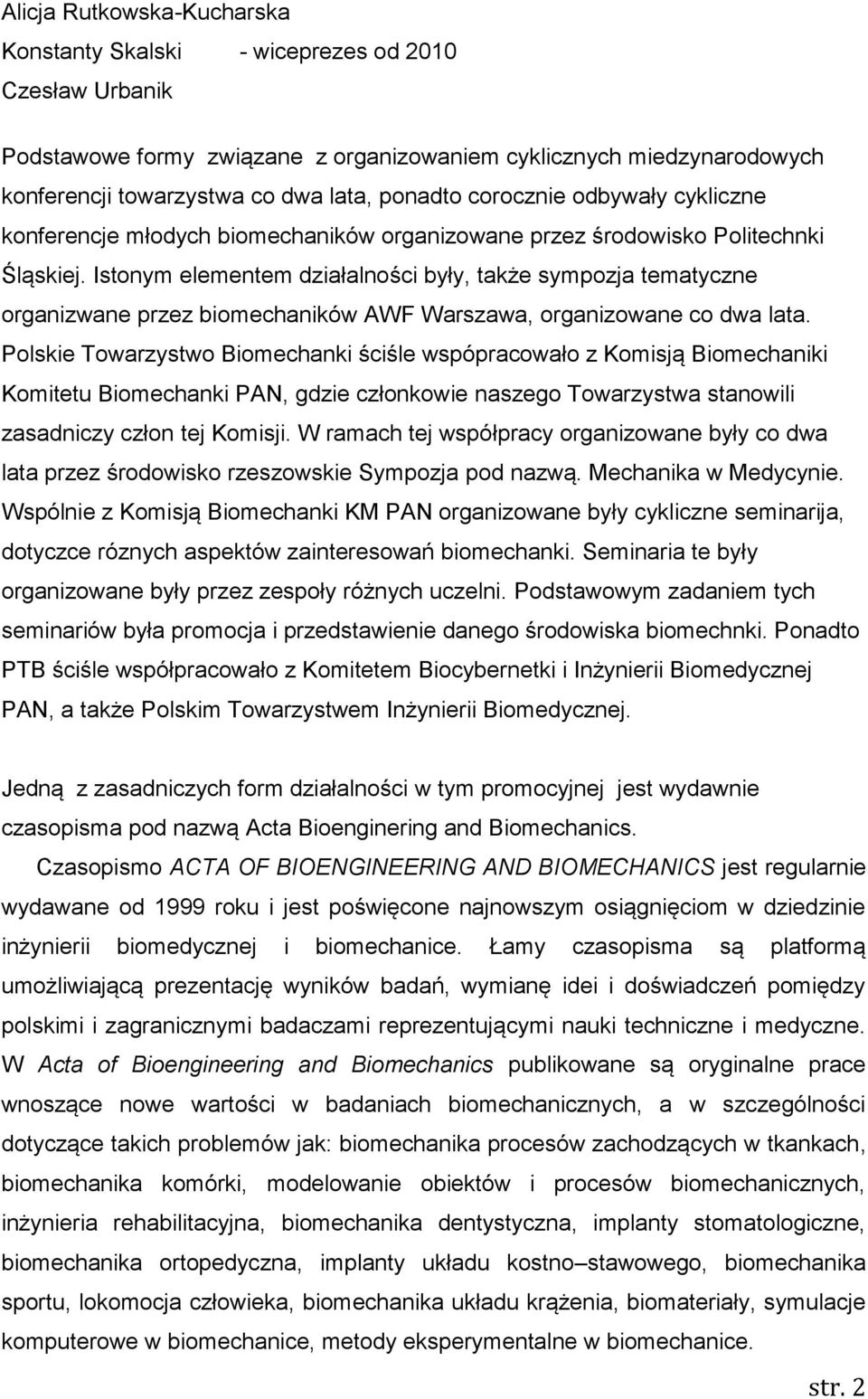 Alicja Rutkowska-Kucharska
Konstanty Skalski - wiceprezes od 2010
Czesław Urbanik

Podstawowe formy związane z organizowaniem cyklicznych miedzynarodowych konferencji towarzystwa co dwa lata, ponadto corocznie odbywały cykliczne konferencje młodych biomechaników organizowane przez środowisko Politechnki Śląskiej. Istonym elementem działalności były, także sympozja tematyczne organizwane przez biomechaników AWF Warszawa, organizowane co dwa lata. Polskie Towarzystwo Biomechanki ściśle wspópracowało z Komisją Biomechaniki Komitetu Biomechanki PAN, gdzie członkowie naszego Towarzystwa stanowili zasadniczy człon tej Komisji. W ramach tej współpracy organizowane były co dwa lata przez środowisko rzeszowskie Sympozja pod nazwą. Mechanika w Medycynie. Wspólnie z Komisją Biomechanki KM PAN organizowane były cykliczne seminarija, dotyczce róznych aspektów zainteresowań biomechanki. Seminaria te były organizowane były przez zespoły różnych uczelni. Podstawowym zadaniem tych seminariów była promocja i przedstawienie danego środowiska biomechnki. Ponadto PTB ściśle współpracowało z Komitetem Biocybernetki i Inżynierii Biomedycznej PAN, a także Polskim Towarzystwem Inżynierii Biomedycznej.

Jedną z zasadniczych form działalności w tym promocyjnej jest wydawnie czasopisma pod nazwą Acta Bioenginering and Biomechanics.

Czasopismo ACTA OF BIOENGINEERING AND BIOMECHANICS jest regularnie wydawane od 1999 roku i jest poświęcone najnowszym osiągnięciom w dziedzinie inżynierii biomedycznej i biomechanice. Łamy czasopisma są platformą umożliwiającą prezentację wyników badań, wymianę idei i doświadczeń pomiędzy polskimi i zagranicznymi badaczami reprezentującymi nauki techniczne i medyczne. W Acta of Bioengineering and Biomechanics publikowane są oryginalne prace wnoszące nowe wartości w badaniach biomechanicznych, a w szczególności dotyczące takich problemów jak: biomechanika procesów zachodzących w tkankach, biomechanika komórki, modelowanie obiektów i procesów biomechanicznych, inżynieria rehabilitacyjna, biomechanika dentystyczna, implanty stomatologiczne, biomechanika ortopedyczna, implanty układu kostno–stawowego, biomechanika sportu, lokomocja człowieka, biomechanika układu krążenia, biomateriały, symulacje komputerowe w biomechanice, metody eksperymentalne w biomechanice.

str. 2